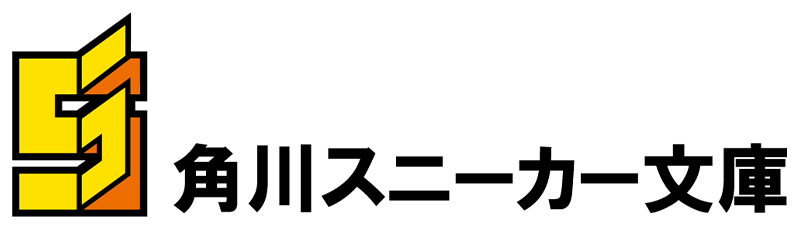 角川スニーカー文庫